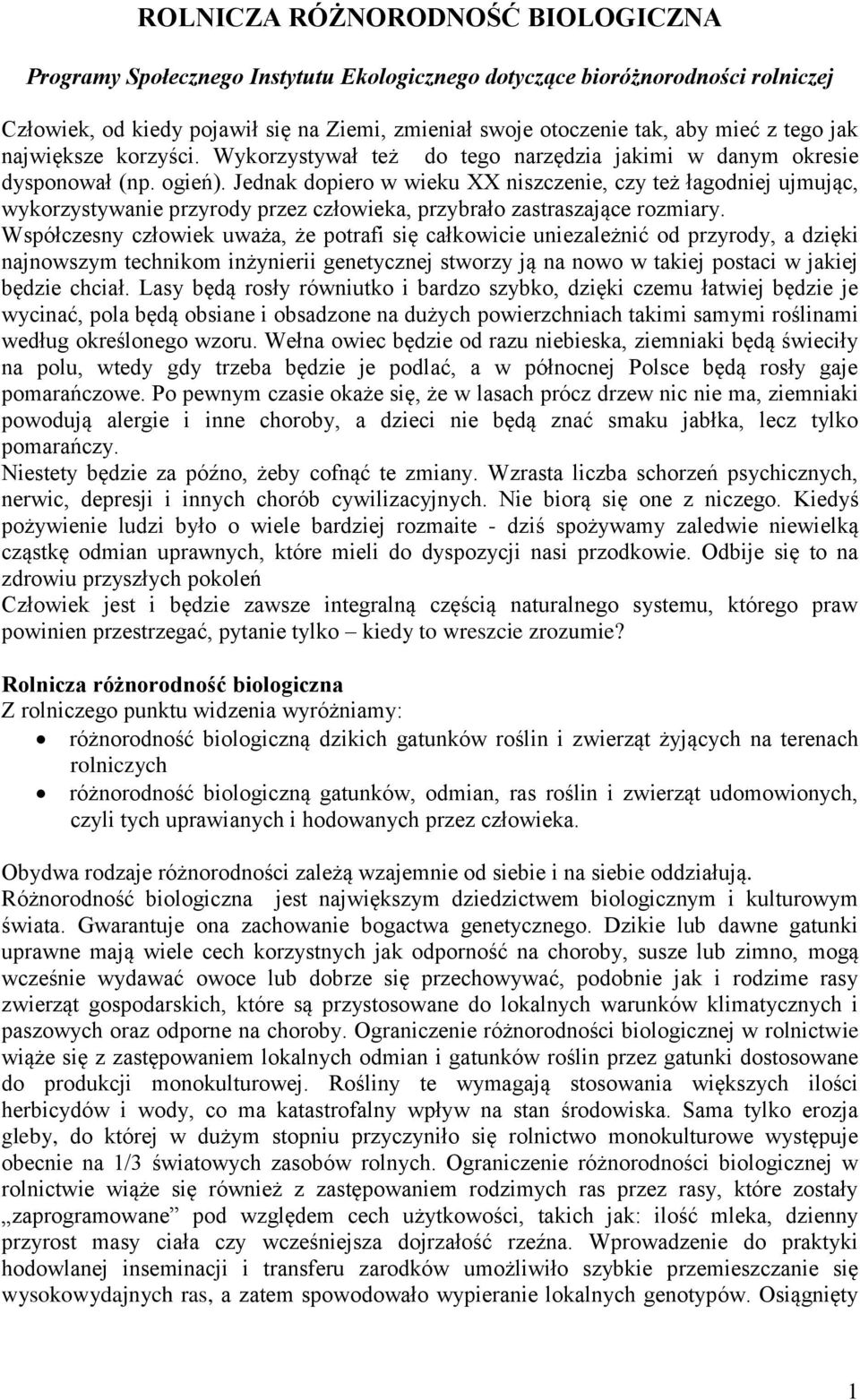 ROLNICZA RÓŻNORODNOŚĆ BIOLOGICZNA

Programy Społecznego Instytutu Ekologicznego dotyczące bioróżnorodności rolniczej

Człowiek, od kiedy pojawił się na Ziemi, zmieniał swoje otoczenie tak, aby mieć z tego jak największe korzyści. Wykorzystywał też do tego narzędzia jakimi w danym okresie dysponował (np. ogień). Jednak dopiero w wieku XX niszczenie, czy też łagodniej ujmując, wykorzystywanie przyrody przez człowieka, przybrało zastraszające rozmiary. Współczesny człowiek uważa, że potrafi się całkowicie uniezależnić od przyrody, a dzięki najnowszym technikom inżynierii genetycznej stworzy ją na nowo w takiej postaci w jakiej będzie chciał. Lasy będą rosły równiutko i bardzo szybko, dzięki czemu łatwiej będzie je wycinać, pola będą obsiane i obsadzone na dużych powierzchniach takimi samymi roślinami według określonego wzoru. Wełna owiec będzie od razu niebieska, ziemniaki będą świeciły na polu, wtedy gdy trzeba będzie je podlać, a w północnej Polsce będą rosły gaje pomarańczowe. Po pewnym czasie okaże się, że w lasach prócz drzew nic nie ma, ziemniaki powodują alergie i inne choroby, a dzieci nie będą znać smaku jabłka, lecz tylko pomarańczy.
Niestety będzie za późno, żeby cofnąć te zmiany. Wzrasta liczba schorzeń psychicznych, nerwic, depresji i innych chorób cywilizacyjnych. Nie biorą się one z niczego. Kiedyś pożywienie ludzi było o wiele bardziej rozmaite - dziś spożywamy zaledwie niewielką cząstkę odmian uprawnych, które mieli do dyspozycji nasi przodkowie. Odbije się to na zdrowiu przyszłych pokoleń
Człowiek jest i będzie zawsze integralną częścią naturalnego systemu, którego praw powinien przestrzegać, pytanie tylko – kiedy to wreszcie zrozumie?

Rolnicza różnorodność biologiczna
Z rolniczego punktu widzenia wyróżniamy:
• różnorodność biologiczną dzikich gatunków roślin i zwierząt żyjących na terenach rolniczych
• różnorodność biologiczną gatunków, odmian, ras roślin i zwierząt udomowionych, czyli tych uprawianych i hodowanych przez człowieka.

Obydwa rodzaje różnorodności zależą wzajemnie od siebie i na siebie oddziałują.
Różnorodność biologiczna jest największym dziedzictwem biologicznym i kulturowym świata. Gwarantuje ona zachowanie bogactwa genetycznego. Dzikie lub dawne gatunki uprawne mają wiele cech korzystnych jak odporność na choroby, susze lub zimno, mogą wcześnie wydawać owoce lub dobrze się przechowywać, podobnie jak i rodzime rasy zwierząt gospodarskich, które są przystosowane do lokalnych warunków klimatycznych i paszowych oraz odporne na choroby. Ograniczenie różnorodności biologicznej w rolnictwie wiąże się z zastępowaniem lokalnych odmian i gatunków roślin przez gatunki dostosowane do produkcji monokulturowej. Rośliny te wymagają stosowania większych ilości herbicydów i wody, co ma katastrofalny wpływ na stan środowiska. Sama tylko erozja gleby, do której w dużym stopniu przyczyniło się rolnictwo monokulturowe występuje obecnie na 1/3 światowych zasobów rolnych. Ograniczenie różnorodności biologicznej w rolnictwie wiąże się również z zastępowaniem rodzimych ras przez rasy, które zostały „zaprogramowane” pod względem cech użytkowości, takich jak: ilość mleka, dzienny przyrost masy ciała czy wcześniejsza dojrzałość rzeźna. Wprowadzenie do praktyki hodowlanej inseminacji i transferu zarodków umożliwiło szybkie przemieszczanie się wysokowydajnych ras, a zatem spowodowało wypieranie lokalnych genotypów. Osiągnięty

1